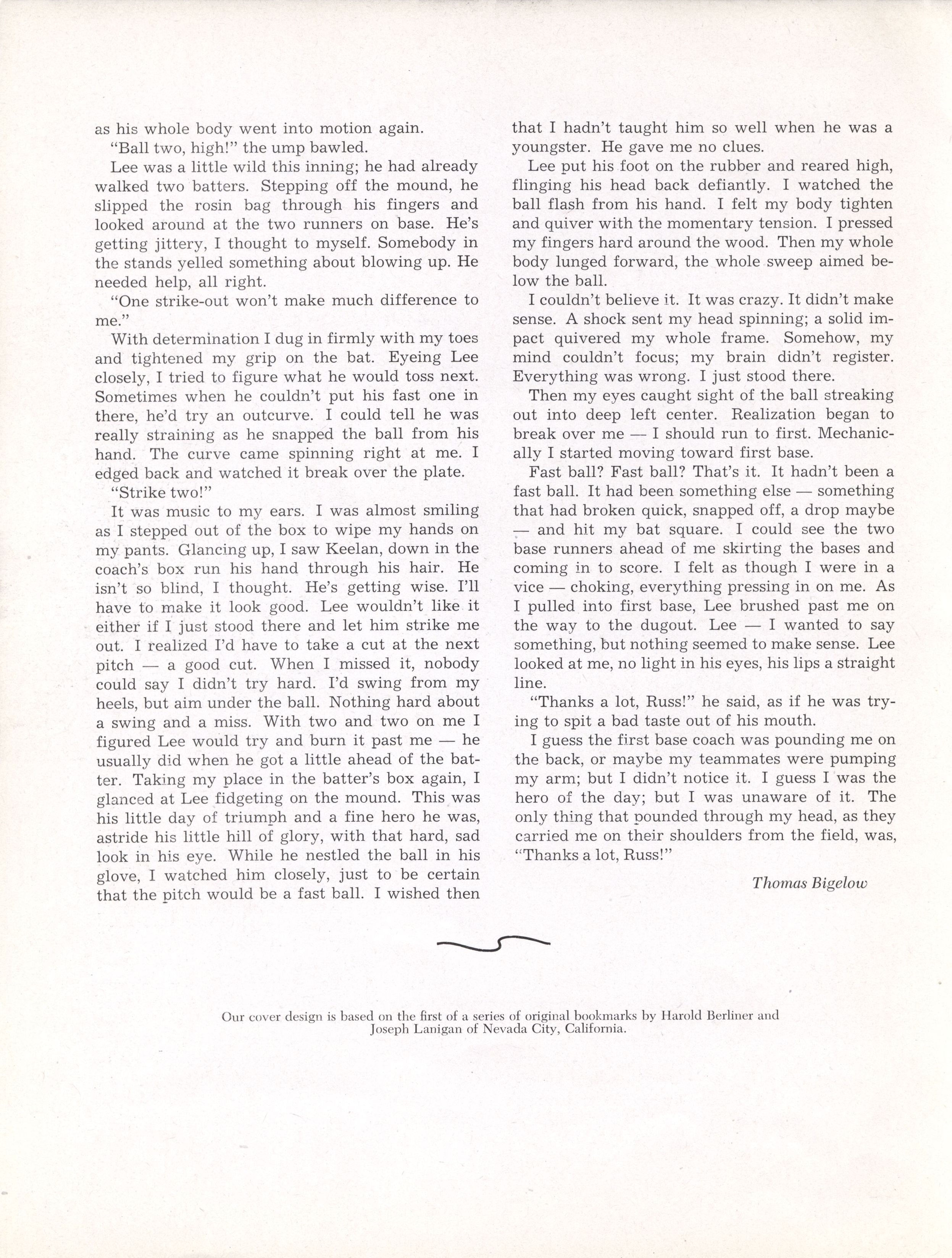 as his whole body went into motion again.

"Ball two, high!" the ump bawled.

Lee was a little wild this inning; he had already walked two batters. Stepping off the mound, he slipped the rosin bag through his fingers and looked around at the two runners on base. He's getting jittery, I thought to myself. Somebody in the stands yelled something about blowing up. He needed help, all right.

"One strike-out won't make much difference to me."

With determination I dug in firmly with my toes and tightened my grip on the bat. Eyeing Lee closely, I tried to figure what he would toss next. Sometimes when he couldn't put his fast one in there, he'd try an outcurve. I could tell he was really straining as he snapped the ball from his hand. The curve came spinning right at me. I edged back and watched it break over the plate.

"Strike two!"

It was music to my ears. I was almost smiling as I stepped out of the box to wipe my hands on my pants. Glancing up, I saw Keelan, down in the coach's box run his hand through his hair. He isn't so blind, I thought. He's getting wise. I'll have to make it look good. Lee wouldn't like it either if I just stood there and let him strike me out. I realized I'd have to take a cut at the next pitch — a good cut. When I missed it, nobody could say I didn't try hard. I'd swing from my heels, but aim under the ball. Nothing hard about a swing and a miss. With two and two on me I figured Lee would try and burn it past me — he usually did when he got a little ahead of the batter. Taking my place in the batter's box again, I glanced at Lee fidgeting on the mound. This was his little day of triumph and a fine hero he was, astride his little hill of glory, with that hard, sad look in his eye. While he nestled the ball in his glove, I watched him closely, just to be certain that the pitch would be a fast ball. I wished then that I hadn't taught him so well when he was a youngster. He gave me no clues.

Lee put his foot on the rubber and reared high, flinging his head back defiantly. I watched the ball flash from his hand. I felt my body tighten and quiver with the momentary tension. I pressed my fingers hard around the wood. Then my whole body lunged forward, the whole sweep aimed below the ball.

I couldn't believe it. It was crazy. It didn't make sense. A shock sent my head spinning; a solid impact quivered my whole frame. Somehow, my mind couldn't focus; my brain didn't register. Everything was wrong. I just stood there.

Then my eyes caught sight of the ball streaking out into deep left center. Realization began to break over me — I should run to first. Mechanically I started moving toward first base.

Fast ball? Fast ball? That's it. It hadn't been a fast ball. It had been something else — something that had broken quick, snapped off, a drop maybe — and hit my bat square. I could see the two base runners ahead of me skirting the bases and coming in to score. I felt as though I were in a vice — choking, everything pressing in on me. As I pulled into first base, Lee brushed past me on the way to the dugout. Lee — I wanted to say something, but nothing seemed to make sense. Lee looked at me, no light in his eyes, his lips a straight line.

"Thanks a lot, Russ!" he said, as if he was trying to spit a bad taste out of his mouth.

I guess the first base coach was pounding me on the back, or maybe my teammates were pumping my arm; but I didn't notice it. I guess I was the hero of the day; but I was unaware of it. The only thing that pounded through my head, as they carried me on their shoulders from the field, was, "Thanks a lot, Russ!"

Thomas Bigelow

Our cover design is based on the first of a series of original bookmarks by Harold Berliner and Joseph Lanigan of Nevada City, California.